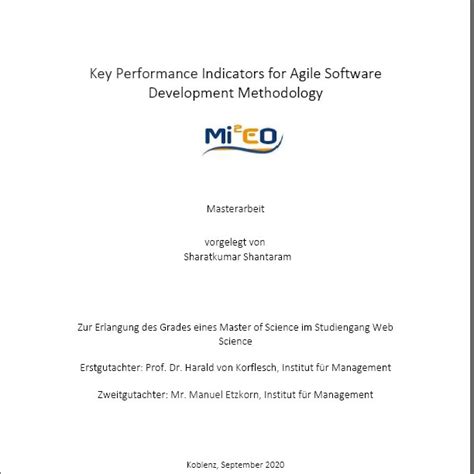 Key Performance Indicators for Agile Software Development Methodology

Mi²EO

Masterarbeit

vorgelegt von
Sharatkumar Shantaram

Zur Erlangung des Grades eines Master of Science im Studiengang Web Science

Erstgutachter: Prof. Dr. Harald von Korflesch, Institut für Management

Zweitgutachter: Mr. Manuel Etzkorn, Institut für Management

Koblenz, September 2020